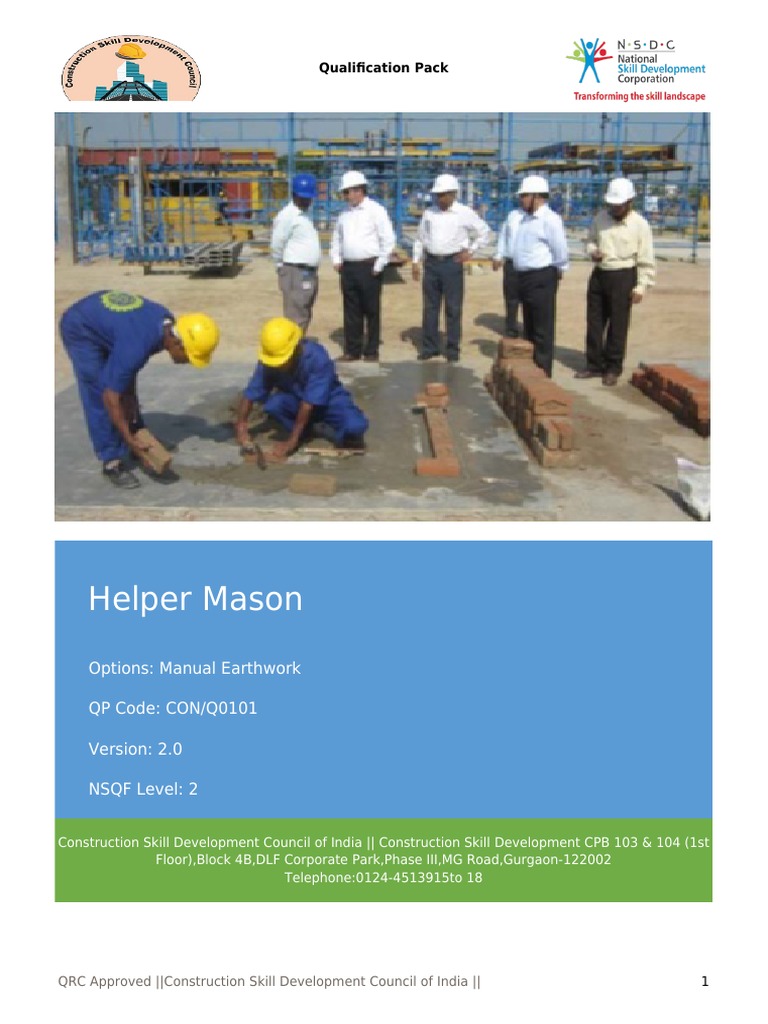 Construction Skill Development Council

Qualification Pack

N·S·D·C National Skill Development Corporation
Transforming the skill landscape

Helper Mason

Options: Manual Earthwork

QP Code: CON/Q0101

Version: 2.0

NSQF Level: 2

Construction Skill Development Council of India || Construction Skill Development CPB 103 & 104 (1st Floor),Block 4B,DLF Corporate Park,Phase III,MG Road,Gurgaon-122002
Telephone:0124-4513915to 18

QRC Approved ||Construction Skill Development Council of India ||

1